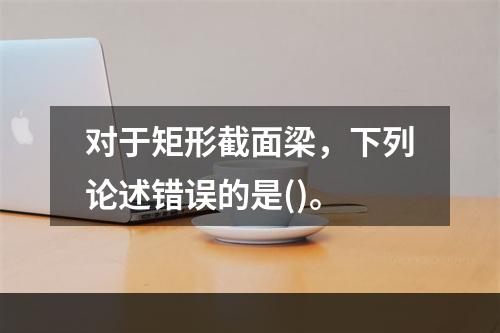 对于矩形截面梁，下列论述错误的是()。